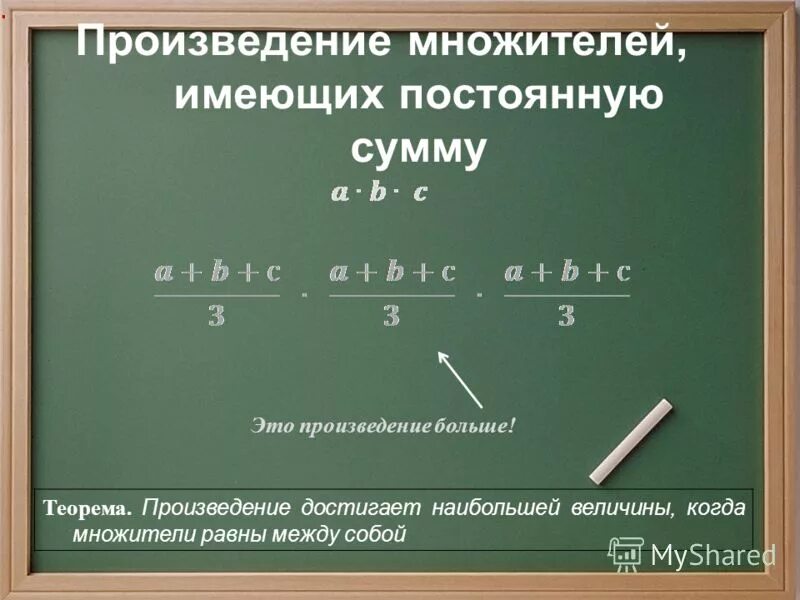 Произведение множителей, имеющих постоянную сумму

$a \cdot b \cdot c$

$\frac{a+b+c}{3} \cdot \frac{a+b+c}{3} \cdot \frac{a+b+c}{3}$

Это произведение больше!

Теорема. Произведение достигает наибольшей величины, когда множители равны между собой

MyShared